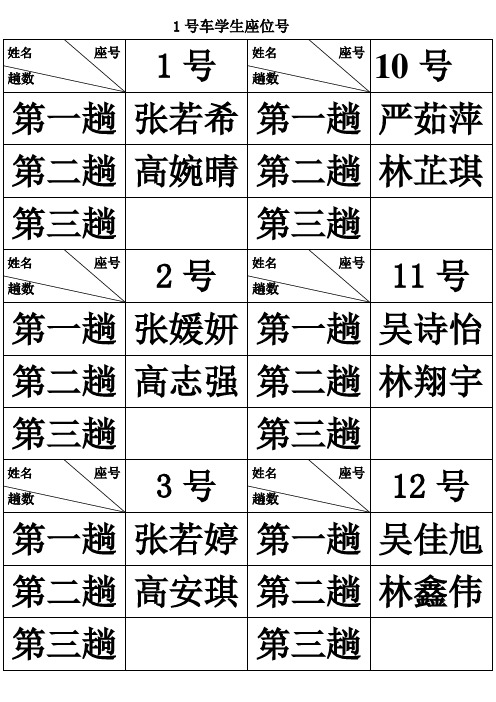 1 号车学生座位号

| 姓名 座号 趟数 | 1 号 | 姓名 座号 趟数 | 10 号 |
|---|---|---|---|
| 第一趟 | 张若希 | 第一趟 | 严茹萍 |
| 第二趟 | 高婉晴 | 第二趟 | 林芷琪 |
| 第三趟 | | 第三趟 | |
| 姓名 座号 趟数 | 2 号 | 姓名 座号 趟数 | 11 号 |
| 第一趟 | 张媛妍 | 第一趟 | 吴诗怡 |
| 第二趟 | 高志强 | 第二趟 | 林翔宇 |
| 第三趟 | | 第三趟 | |
| 姓名 座号 趟数 | 3 号 | 姓名 座号 趟数 | 12 号 |
| 第一趟 | 张若婷 | 第一趟 | 吴佳旭 |
| 第二趟 | 高安琪 | 第二趟 | 林鑫伟 |
| 第三趟 | | 第三趟 | |